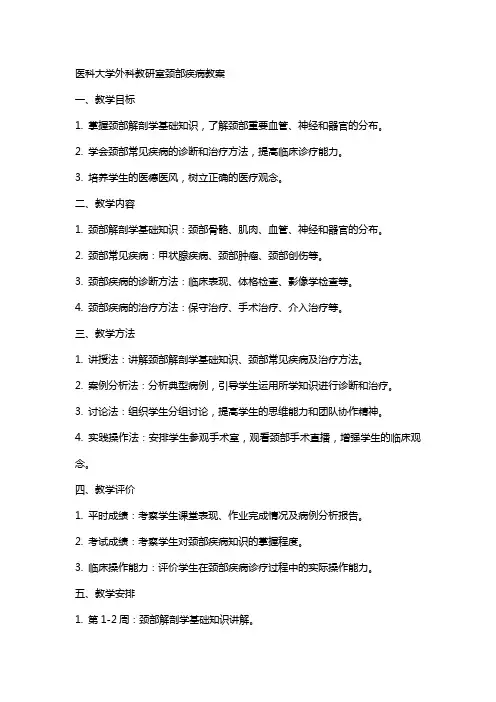 医科大学外科教研室颈部疾病教案

一、教学目标

1. 掌握颈部解剖学基础知识，了解颈部重要血管、神经和器官的分布。

2. 学会颈部常见疾病的诊断和治疗方法，提高临床诊疗能力。

3. 培养学生的医德医风，树立正确的医疗观念。

二、教学内容

1. 颈部解剖学基础知识：颈部骨骼、肌肉、血管、神经和器官的分布。

2. 颈部常见疾病：甲状腺疾病、颈部肿瘤、颈部创伤等。

3. 颈部疾病的诊断方法：临床表现、体格检查、影像学检查等。

4. 颈部疾病的治疗方法：保守治疗、手术治疗、介入治疗等。

三、教学方法

1. 讲授法：讲解颈部解剖学基础知识、颈部常见疾病及治疗方法。

2. 案例分析法：分析典型病例，引导学生运用所学知识进行诊断和治疗。

3. 讨论法：组织学生分组讨论，提高学生的思维能力和团队协作精神。

4. 实践操作法：安排学生参观手术室，观看颈部手术直播，增强学生的临床观念。

四、教学评价

1. 平时成绩：考察学生课堂表现、作业完成情况及病例分析报告。

2. 考试成绩：考察学生对颈部疾病知识的掌握程度。

3. 临床操作能力：评价学生在颈部疾病诊疗过程中的实际操作能力。

五、教学安排

1. 第 1-2 周：颈部解剖学基础知识讲解。